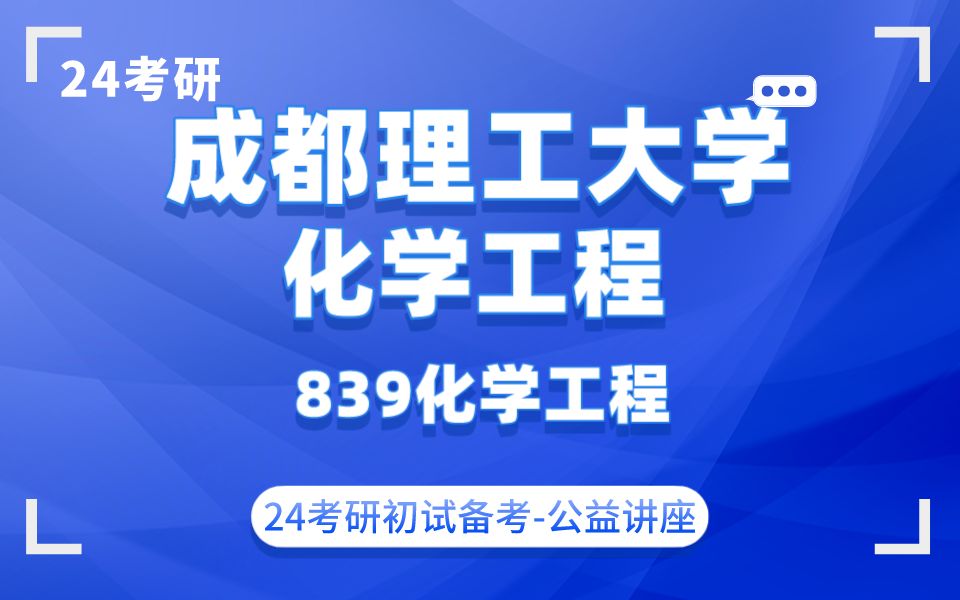 24考研

成都理工大学
化学工程

839化学工程

24考研初试备考-公益讲座